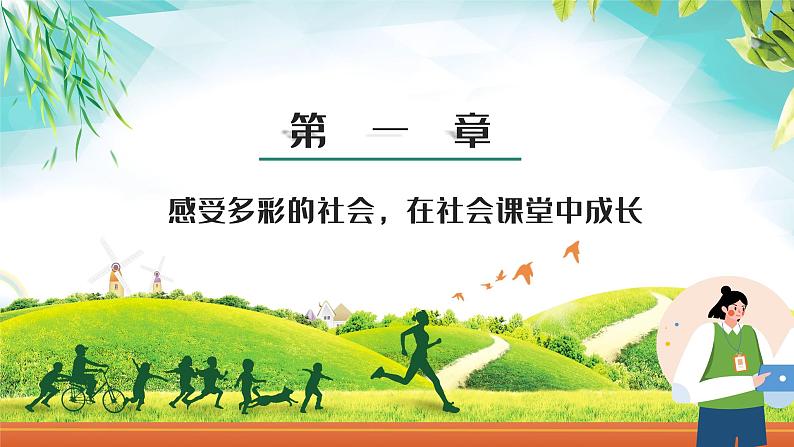 第 一 章

感受多彩的社会，在社会课堂中成长